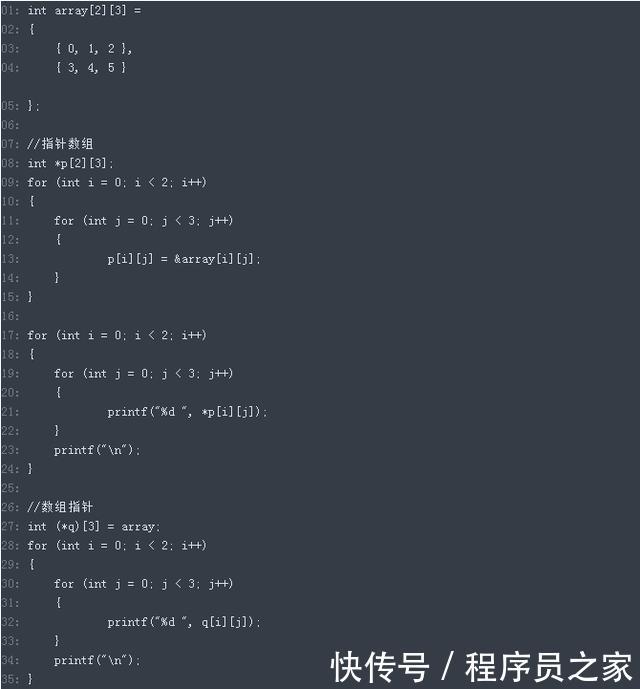 01: int array[2][3] =
02: {
03:     { 0, 1, 2 },
04:     { 3, 4, 5 }

05: };
06:
07: //指针数组
08: int *p[2][3];
09: for (int i = 0; i < 2; i++)
10: {
11:     for (int j = 0; j < 3; j++)
12:     {
13:             p[i][j] = &array[i][j];
14:     }
15: }
16:
17: for (int i = 0; i < 2; i++)
18: {
19:     for (int j = 0; j < 3; j++)
20:     {
21:             printf("%d ", *p[i][j]);
22:     }
23:     printf("\n");
24: }
25:
26: //数组指针
27: int (*q)[3] = array;
28: for (int i = 0; i < 2; i++)
29: {
30:     for (int j = 0; j < 3; j++)
31:     {
32:             printf("%d ", q[i][j]);
33:     }
34:     printf("\n");
35: }

快传号 / 程序员之家